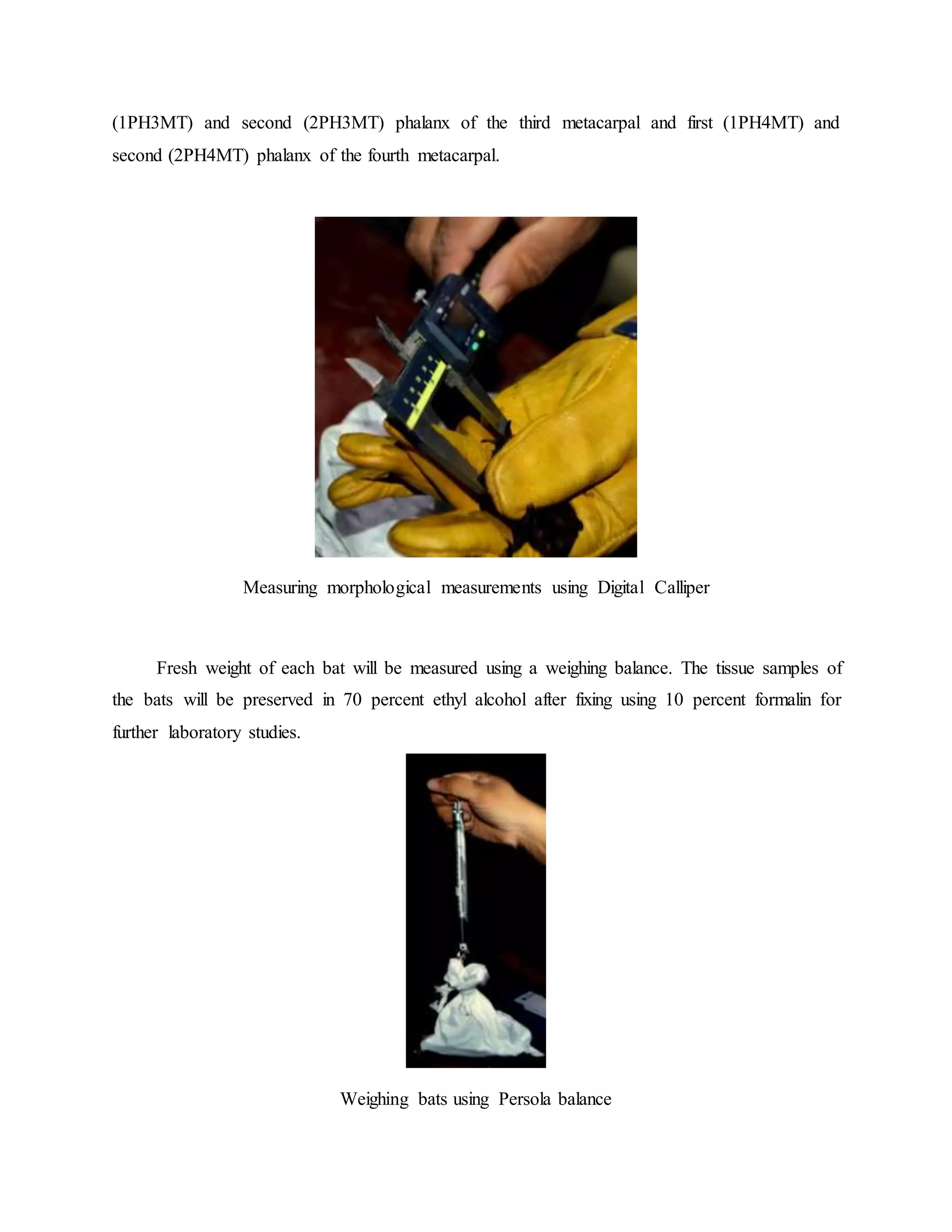 (1PH3MT) and second (2PH3MT) phalanx of the third metacarpal and first (1PH4MT) and second (2PH4MT) phalanx of the fourth metacarpal.

Measuring morphological measurements using Digital Calliper

Fresh weight of each bat will be measured using a weighing balance. The tissue samples of the bats will be preserved in 70 percent ethyl alcohol after fixing using 10 percent formalin for further laboratory studies.

Weighing bats using Persola balance